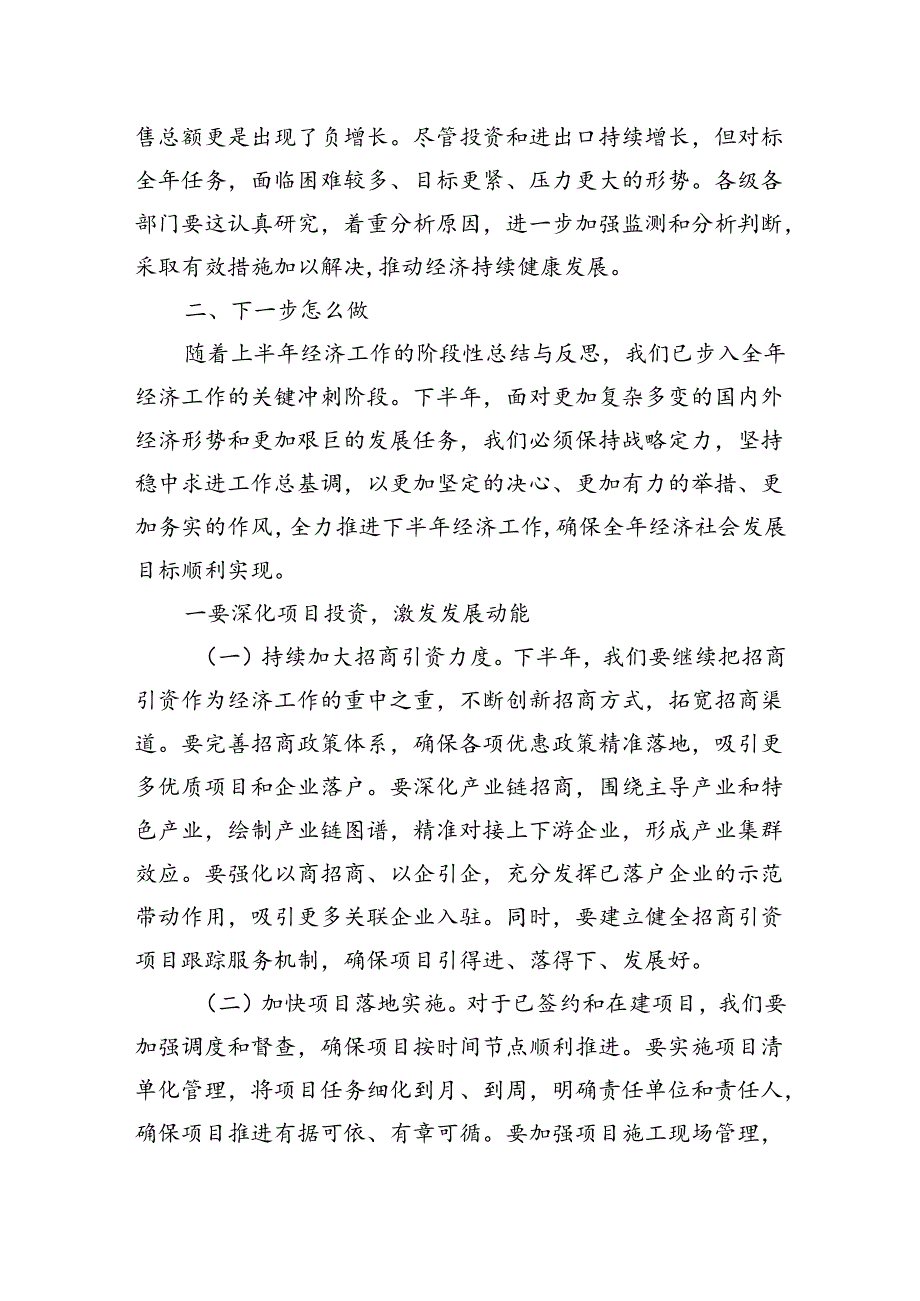 售总额更是出现了负增长。尽管投资和进出口持续增长，但对标全年任务，面临困难较多、目标更紧、压力更大的形势。各级各部门要这认真研究，着重分析原因，进一步加强监测和分析判断，采取有效措施加以解决，推动经济持续健康发展。

二、下一步怎么做

随着上半年经济工作的阶段性总结与反思，我们已步入全年经济工作的关键冲刺阶段。下半年，面对更加复杂多变的国内外经济形势和更加艰巨的发展任务，我们必须保持战略定力，坚持稳中求进工作总基调，以更加坚定的决心、更加有力的举措、更加务实的作风，全力推进下半年经济工作，确保全年经济社会发展目标顺利实现。

一要深化项目投资，激发发展动能

（一）持续加大招商引资力度。下半年，我们要继续把招商引资作为经济工作的重中之重，不断创新招商方式，拓宽招商渠道。要完善招商政策体系，确保各项优惠政策精准落地，吸引更多优质项目和企业落户。要深化产业链招商，围绕主导产业和特色产业，绘制产业链图谱，精准对接上下游企业，形成产业集群效应。要强化以商招商、以企引企，充分发挥已落户企业的示范带动作用，吸引更多关联企业入驻。同时，要建立健全招商引资项目跟踪服务机制，确保项目引得进、落得下、发展好。

（二）加快项目落地实施。对于已签约和在建项目，我们要加强调度和督查，确保项目按时间节点顺利推进。要实施项目清单化管理，将项目任务细化到月、到周，明确责任单位和责任人，确保项目推进有据可依、有章可循。要加强项目施工现场管理，